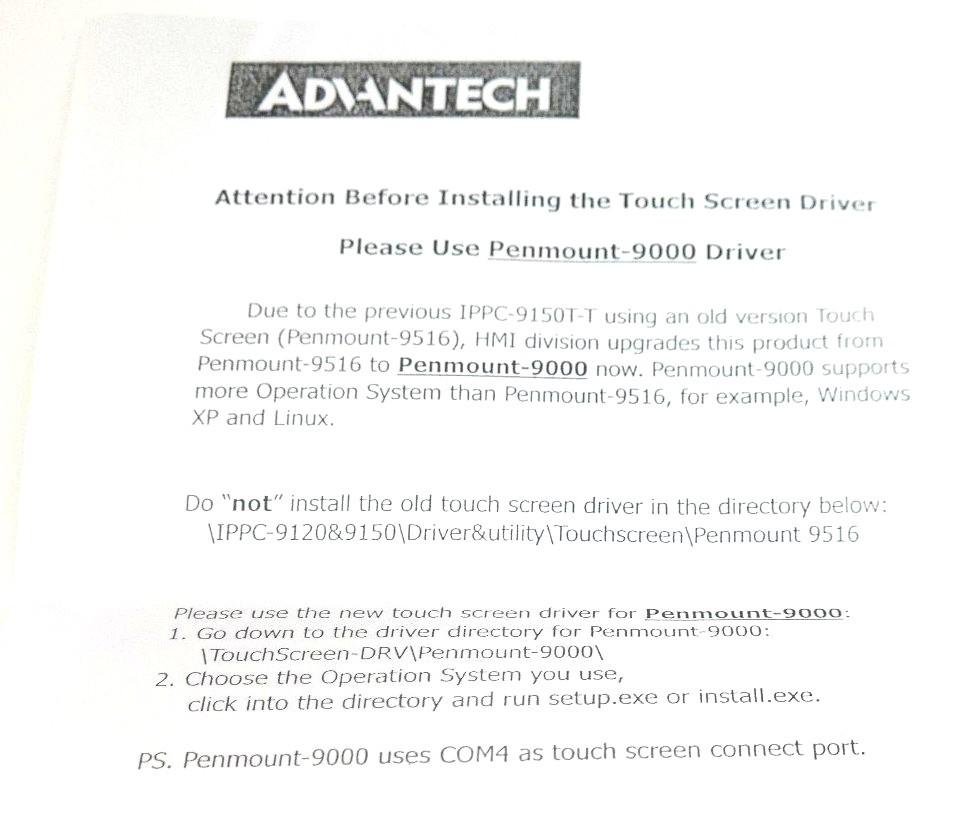 ADVANTECH

Attention Before Installing the Touch Screen Driver

Please Use Penmount-9000 Driver

Due to the previous IPPC-9150T-T using an old version Touch Screen (Penmount-9516), HMI division upgrades this product from Penmount-9516 to Penmount-9000 now. Penmount-9000 supports more Operation System than Penmount-9516, for example, Windows XP and Linux.

Do "not" install the old touch screen driver in the directory below:
\IPPC-9120&9150\Driver&utility\Touchscreen\Penmount 9516

Please use the new touch screen driver for Penmount-9000:
1. Go down to the driver directory for Penmount-9000:
\TouchScreen-DRV\Penmount-9000\
2. Choose the Operation System you use, click into the directory and run setup.exe or install.exe.

PS. Penmount-9000 uses COM4 as touch screen connect port.